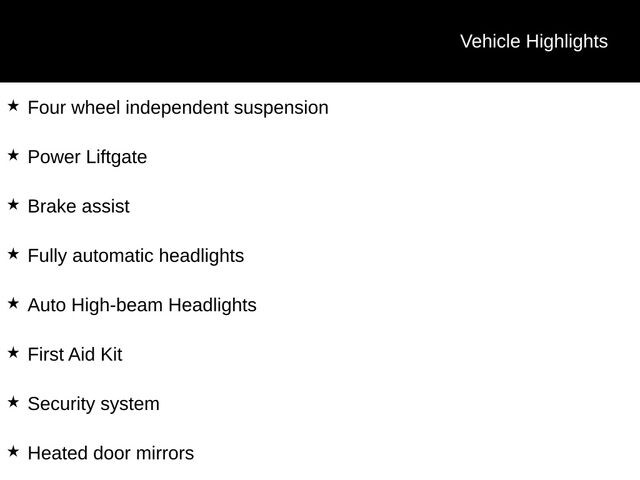 Vehicle Highlights

★ Four wheel independent suspension

★ Power Liftgate

★ Brake assist

★ Fully automatic headlights

★ Auto High-beam Headlights

★ First Aid Kit

★ Security system

★ Heated door mirrors